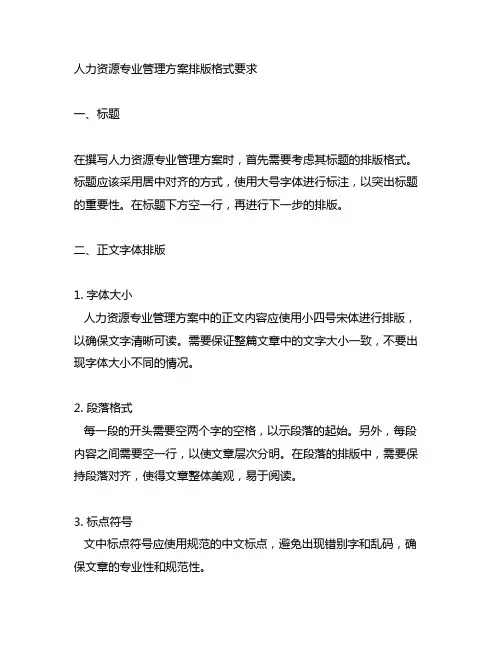 人力资源专业管理方案排版格式要求

一、标题

在撰写人力资源专业管理方案时，首先需要考虑其标题的排版格式。标题应该采用居中对齐的方式，使用大号字体进行标注，以突出标题的重要性。在标题下方空一行，再进行下一步的排版。

二、正文字体排版

1. 字体大小
人力资源专业管理方案中的正文内容应使用小四号宋体进行排版，以确保文字清晰可读。需要保证整篇文章中的文字大小一致，不要出现字体大小不同的情况。

2. 段落格式
每一段的开头需要空两个字的空格，以示段落的起始。另外，每段内容之间需要空一行，以使文章层次分明。在段落的排版中，需要保持段落对齐，使得文章整体美观，易于阅读。

3. 标点符号
文中标点符号应使用规范的中文标点，避免出现错别字和乱码，确保文章的专业性和规范性。